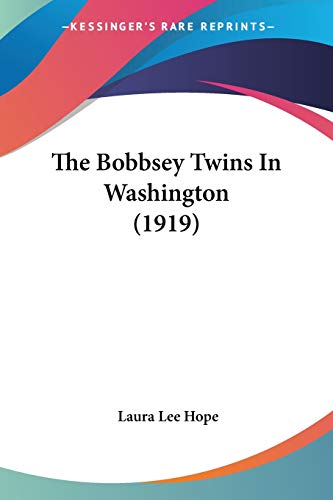 —KESSINGER'S RARE REPRINTS—

The Bobbsey Twins In Washington (1919)

Laura Lee Hope